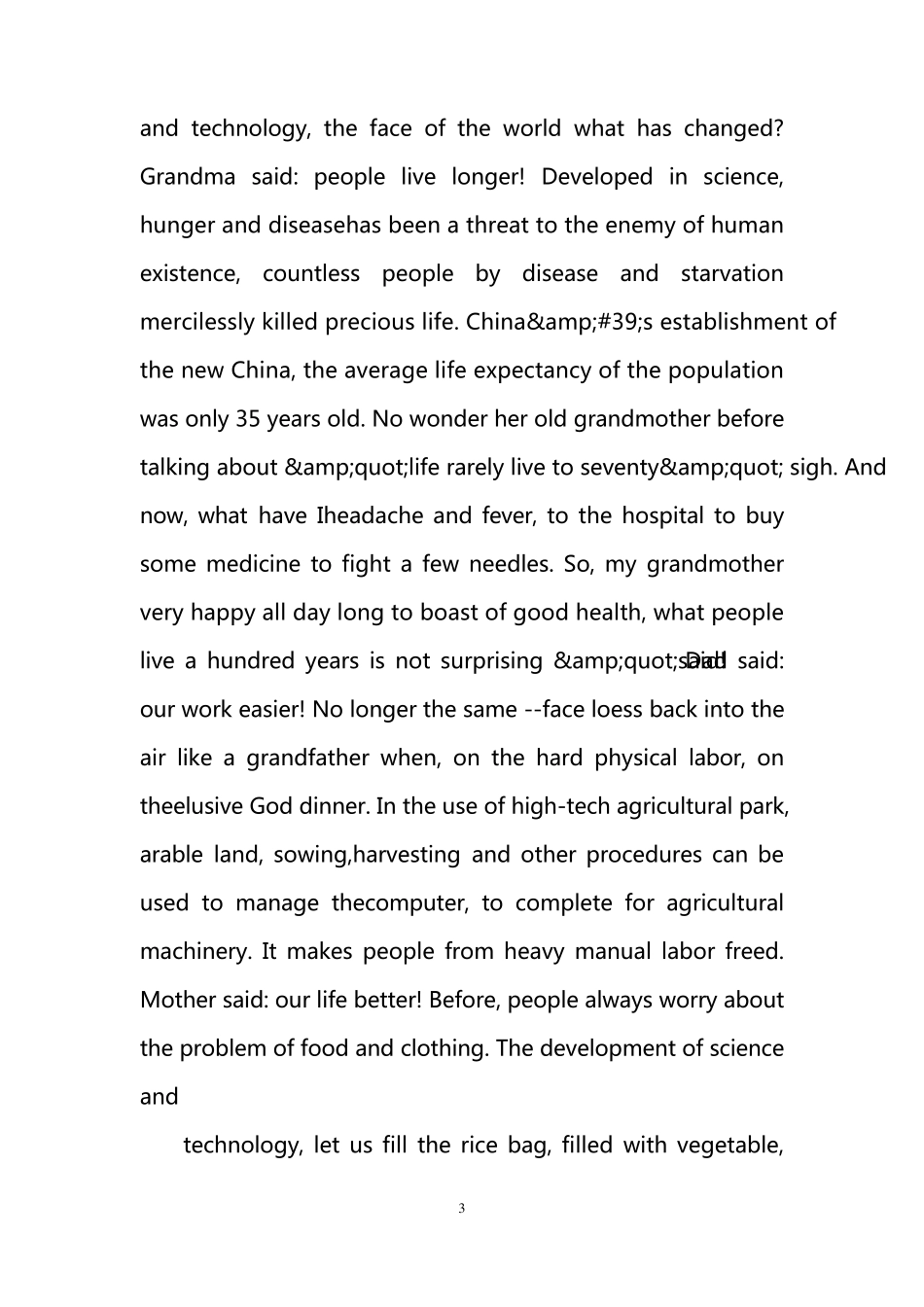 and technology, the face of the world what has changed? Grandma said: people live longer! Developed in science, hunger and diseasehas been a threat to the enemy of human existence, countless people by disease and starvation mercilessly killed precious life. China&amp;#39;s establishment of the new China, the average life expectancy of the population was only 35 years old. No wonder her old grandmother before talking about &amp;quot;life rarely live to seventy&amp;quot; sigh. And now, what have Iheadache and fever, to the hospital to buy some medicine to fight a few needles. So, my grandmother very happy all day long to boast of good health, what people live a hundred years is not surprising &amp;quot;said! Dad said: our work easier! No longer the same --face loess back into the air like a grandfather when, on the hard physical labor, on theelusive God dinner. In the use of high-tech agricultural park, arable land, sowing,harvesting and other procedures can be used to manage thecomputer, to complete for agricultural machinery. It makes people from heavy manual labor freed. Mother said: our life better! Before, people always worry about the problem of food and clothing. The development of science and

technology, let us fill the rice bag, filled with vegetable,

3